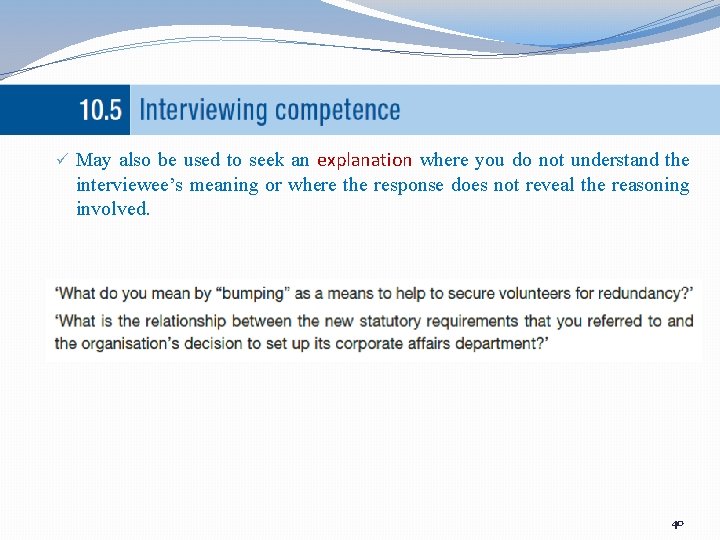 10.5 Interviewing competence

✓ May also be used to seek an explanation where you do not understand the interviewee's meaning or where the response does not reveal the reasoning involved.

'What do you mean by "bumping" as a means to help to secure volunteers for redundancy?'

'What is the relationship between the new statutory requirements that you referred to and the organisation's decision to set up its corporate affairs department?'

40